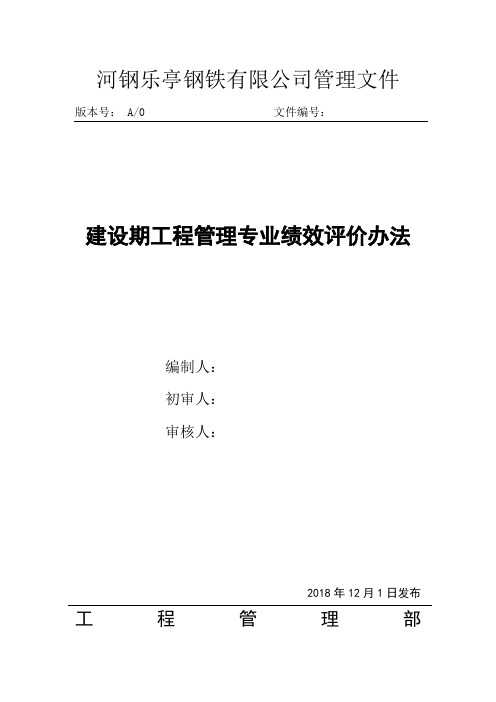 河钢乐亭钢铁有限公司管理文件

版本号： A/0 文件编号：

建设期工程管理专业绩效评价办法

编制人：

初审人：

审核人：

2018 年 12 月 1 日发布

工 程 管 理 部